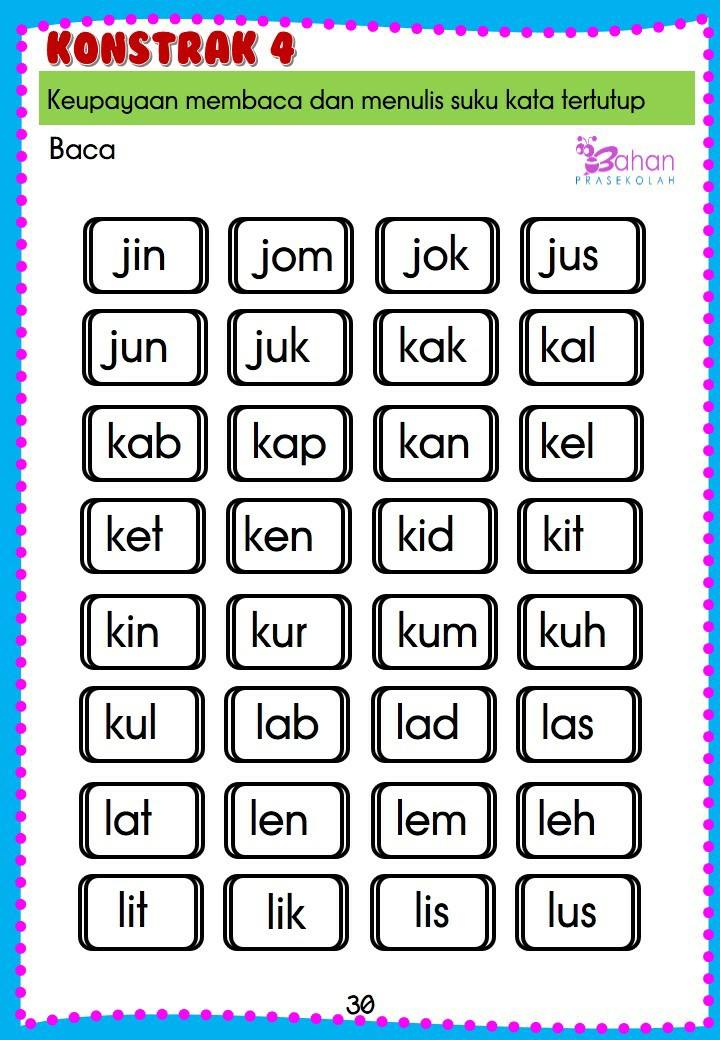 KONSTRAK 4

Keupayaan membaca dan menulis suku kata tertutup

Baca

Bahan
PRASEKOLAH

jin
jom
jok
jus

jun
juk
kak
kal

kab
kap
kan
kel

ket
ken
kid
kit

kin
kur
kum
kuh

kul
lab
lad
las

lat
len
lem
leh

lit
lik
lis
lus

30